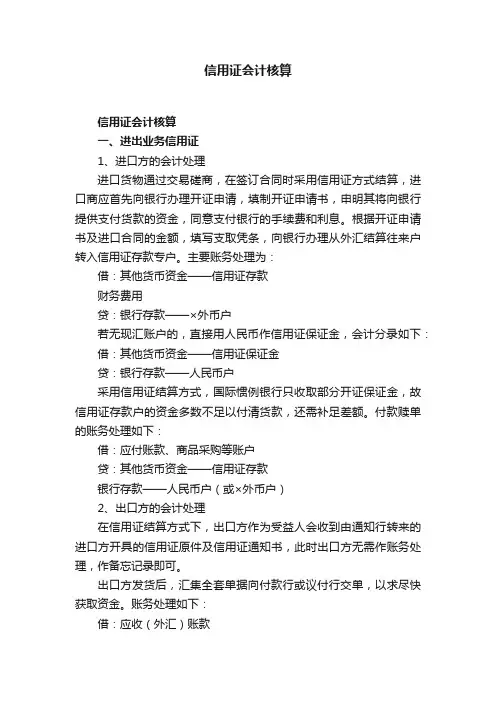 信用证会计核算

信用证会计核算

一、进出业务信用证

1、进口方的会计处理

进口货物通过交易磋商，在签订合同时采用信用证方式结算，进口商应首先向银行办理开证申请，填制开证申请书，申明其将向银行提供支付货款的资金，同意支付银行的手续费和利息。根据开证申请书及进口合同的金额，填写支取凭条，向银行办理从外汇结算往来户转入信用证存款专户。主要账务处理为：

借：其他货币资金——信用证存款

财务费用

贷：银行存款——×外币户

若无现汇账户的，直接用人民币作信用证保证金，会计分录如下：

借：其他货币资金——信用证保证金

贷：银行存款——人民币户

采用信用证结算方式，国际惯例银行只收取部分开证保证金，故信用证存款户的资金多数不足以付清货款，还需补足差额。付款赎单的账务处理如下：

借：应付账款、商品采购等账户

贷：其他货币资金——信用证存款

银行存款——人民币户（或×外币户）

2、出口方的会计处理

在信用证结算方式下，出口方作为受益人会收到由通知行转来的进口方开具的信用证原件及信用证通知书，此时出口方无需作账务处理，作备忘记录即可。

出口方发货后，汇集全套单据向付款行或议付行交单，以求尽快获取资金。账务处理如下：

借：应收（外汇）账款